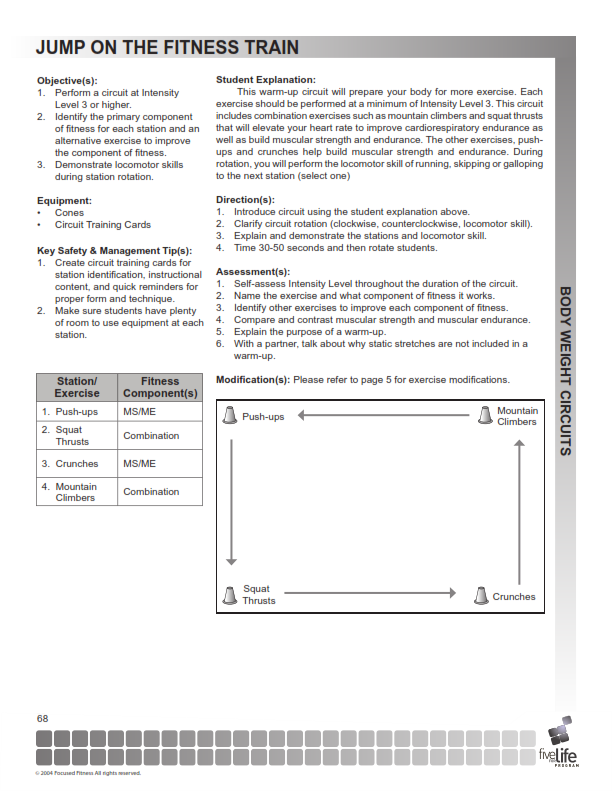 JUMP ON THE FITNESS TRAIN

Objective(s):
1. Perform a circuit at Intensity Level 3 or higher.
2. Identify the primary component of fitness for each station and an alternative exercise to improve the component of fitness.
3. Demonstrate locomotor skills during station rotation.

Equipment:
• Cones
• Circuit Training Cards

Key Safety & Management Tip(s):
1. Create circuit training cards for station identification, instructional content, and quick reminders for proper form and technique.
2. Make sure students have plenty of room to use equipment at each station.

| Station/ Exercise | Fitness Component(s) |
|---|---|
| 1. Push-ups | MS/ME |
| 2. Squat Thrusts | Combination |
| 3. Crunches | MS/ME |
| 4. Mountain Climbers | Combination |

Student Explanation:
This warm-up circuit will prepare your body for more exercise. Each exercise should be performed at a minimum of Intensity Level 3. This circuit includes combination exercises such as mountain climbers and squat thrusts that will elevate your heart rate to improve cardiorespiratory endurance as well as build muscular strength and endurance. The other exercises, push-ups and crunches help build muscular strength and endurance. During rotation, you will perform the locomotor skill of running, skipping or galloping to the next station (select one)

Direction(s):
1. Introduce circuit using the student explanation above.
2. Clarify circuit rotation (clockwise, counterclockwise, locomotor skill).
3. Explain and demonstrate the stations and locomotor skill.
4. Time 30-50 seconds and then rotate students.

Assessment(s):
1. Self-assess Intensity Level throughout the duration of the circuit.
2. Name the exercise and what component of fitness it works.
3. Identify other exercises to improve each component of fitness.
4. Compare and contrast muscular strength and muscular endurance.
5. Explain the purpose of a warm-up.
6. With a partner, talk about why static stretches are not included in a warm-up.

Modification(s): Please refer to page 5 for exercise modifications.

Push-ups
Mountain Climbers
Squat Thrusts
Crunches

BODY WEIGHT CIRCUITS

68

five for life PROGRAM

© 2004 Focused Fitness All rights reserved.